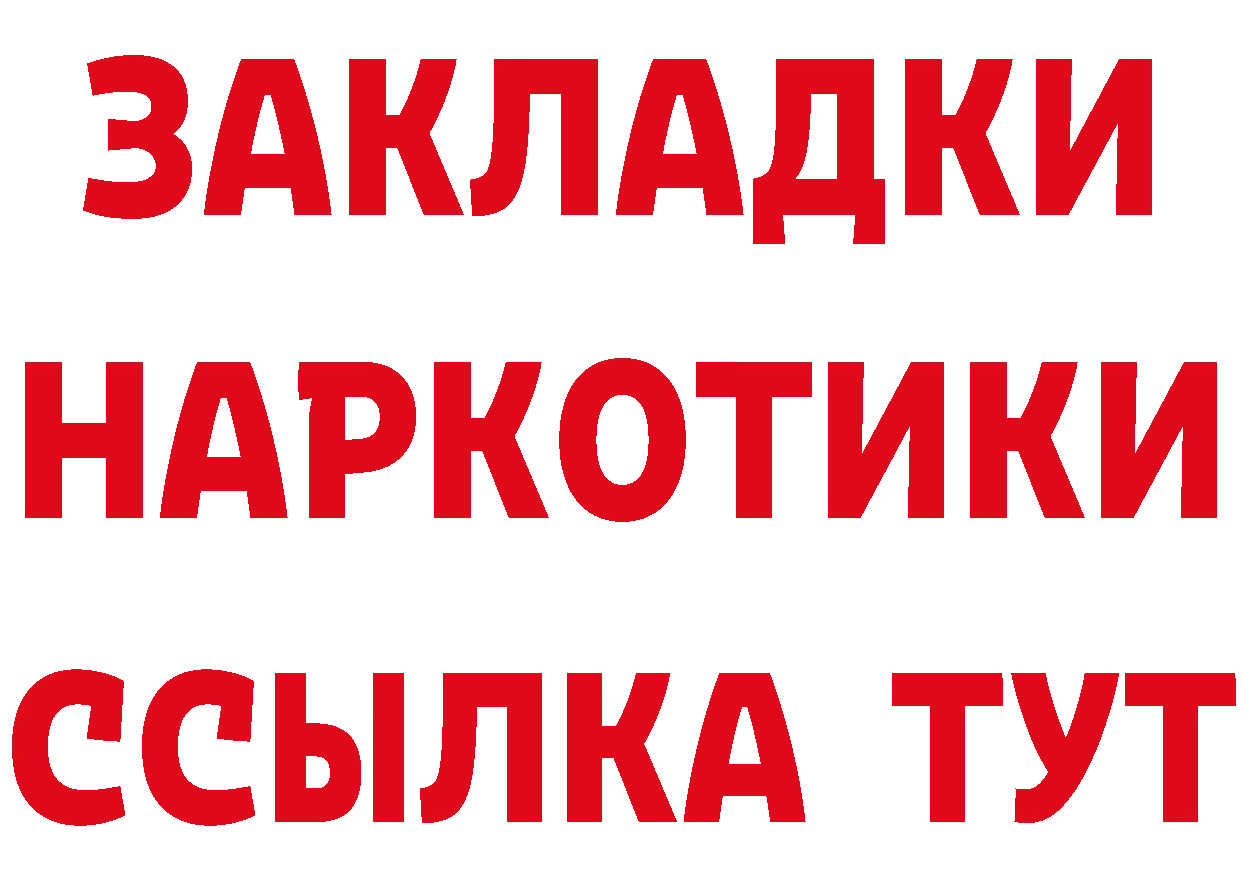 ЗАКЛАДКИ НАРКОТИКИ ССЫЛКА ТУТ